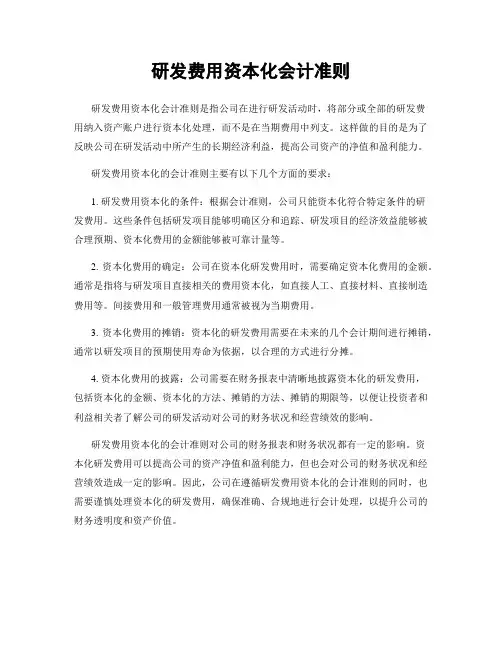 研发费用资本化会计准则

研发费用资本化会计准则是指公司在进行研发活动时，将部分或全部的研发费用纳入资产账户进行资本化处理，而不是在当期费用中列支。这样做的目的是为了反映公司在研发活动中所产生的长期经济利益，提高公司资产的净值和盈利能力。

研发费用资本化的会计准则主要有以下几个方面的要求：

1. 研发费用资本化的条件：根据会计准则，公司只能资本化符合特定条件的研发费用。这些条件包括研发项目能够明确区分和追踪、研发项目的经济效益能够被合理预期、资本化费用的金额能够被可靠计量等。

2. 资本化费用的确定：公司在资本化研发费用时，需要确定资本化费用的金额。通常是指将与研发项目直接相关的费用资本化，如直接人工、直接材料、直接制造费用等。间接费用和一般管理费用通常被视为当期费用。

3. 资本化费用的摊销：资本化的研发费用需要在未来的几个会计期间进行摊销，通常以研发项目的预期使用寿命为依据，以合理的方式进行分摊。

4. 资本化费用的披露：公司需要在财务报表中清晰地披露资本化的研发费用，包括资本化的金额、资本化的方法、摊销的方法、摊销的期限等，以便让投资者和利益相关者了解公司的研发活动对公司的财务状况和经营绩效的影响。

研发费用资本化的会计准则对公司的财务报表和财务状况都有一定的影响。资本化研发费用可以提高公司的资产净值和盈利能力，但也会对公司的财务状况和经营绩效造成一定的影响。因此，公司在遵循研发费用资本化的会计准则的同时，也需要谨慎处理资本化的研发费用，确保准确、合规地进行会计处理，以提升公司的财务透明度和资产价值。